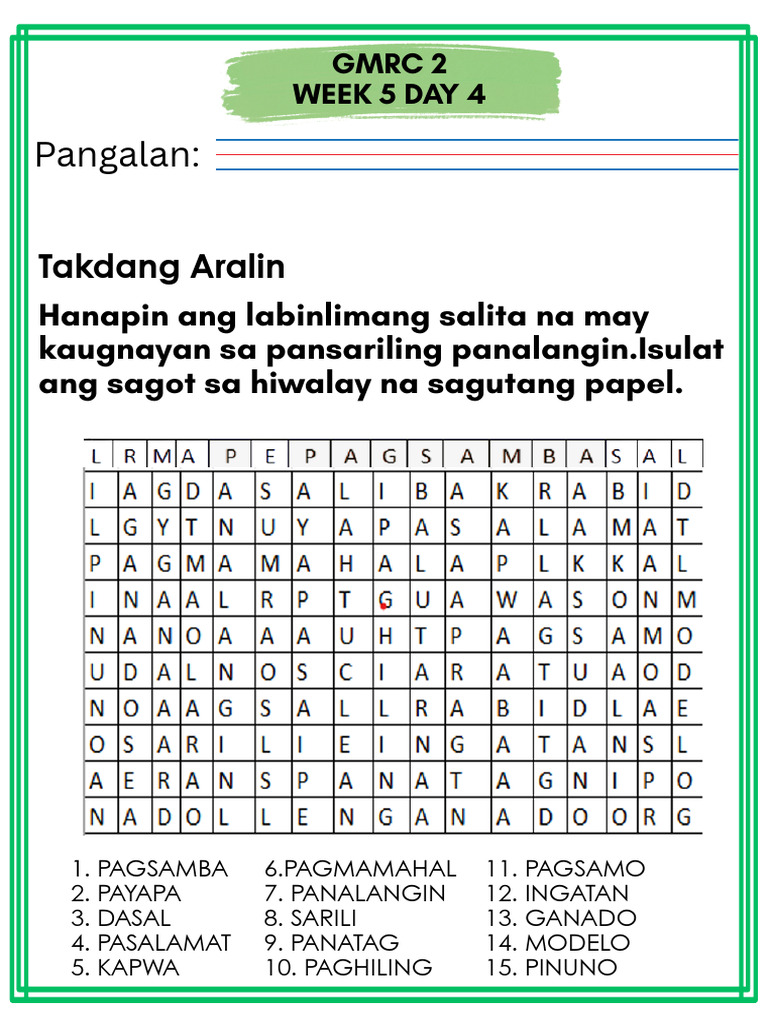 GMRC 2
WEEK 5 DAY 4

Pangalan:

Takdang Aralin

Hanapin ang labinlimang salita na may kaugnayan sa pansariling panalangin.Isulat ang sagot sa hiwalay na sagutang papel.

| L | R | M | A | P | E | P | A | G | S | A | M | B | A | S | A | L |
|---|---|---|---|---|---|---|---|---|---|---|---|---|---|---|---|---|
| I | A | G | D | A | S | A | L | I | B | A | K | R | A | B | I | D |
| L | G | Y | T | N | U | Y | A | P | A | S | A | L | A | M | A | T |
| P | A | G | M | A | M | A | H | A | L | A | P | L | K | K | A | L |
| I | N | A | A | L | R | P | T | G | U | A | W | A | S | O | N | M |
| N | A | N | O | A | A | A | U | H | T | P | A | G | S | A | M | O |
| U | D | A | L | N | O | S | C | I | A | R | A | T | U | A | O | D |
| N | O | A | A | G | S | A | L | L | R | A | B | I | D | L | A | E |
| O | S | A | R | I | L | I | E | I | N | G | A | T | A | N | S | L |
| A | E | R | A | N | S | P | A | N | A | T | A | G | N | I | P | O |
| N | A | D | O | L | L | E | N | G | A | N | A | D | O | O | R | G |

1. PAGSAMBA
2. PAYAPA
3. DASAL
4. PASALAMAT
5. KAPWA
6.PAGMAMAHAL
7. PANALANGIN
8. SARILI
9. PANATAG
10. PAGHILING
11. PAGSAMO
12. INGATAN
13. GANADO
14. MODELO
15. PINUNO